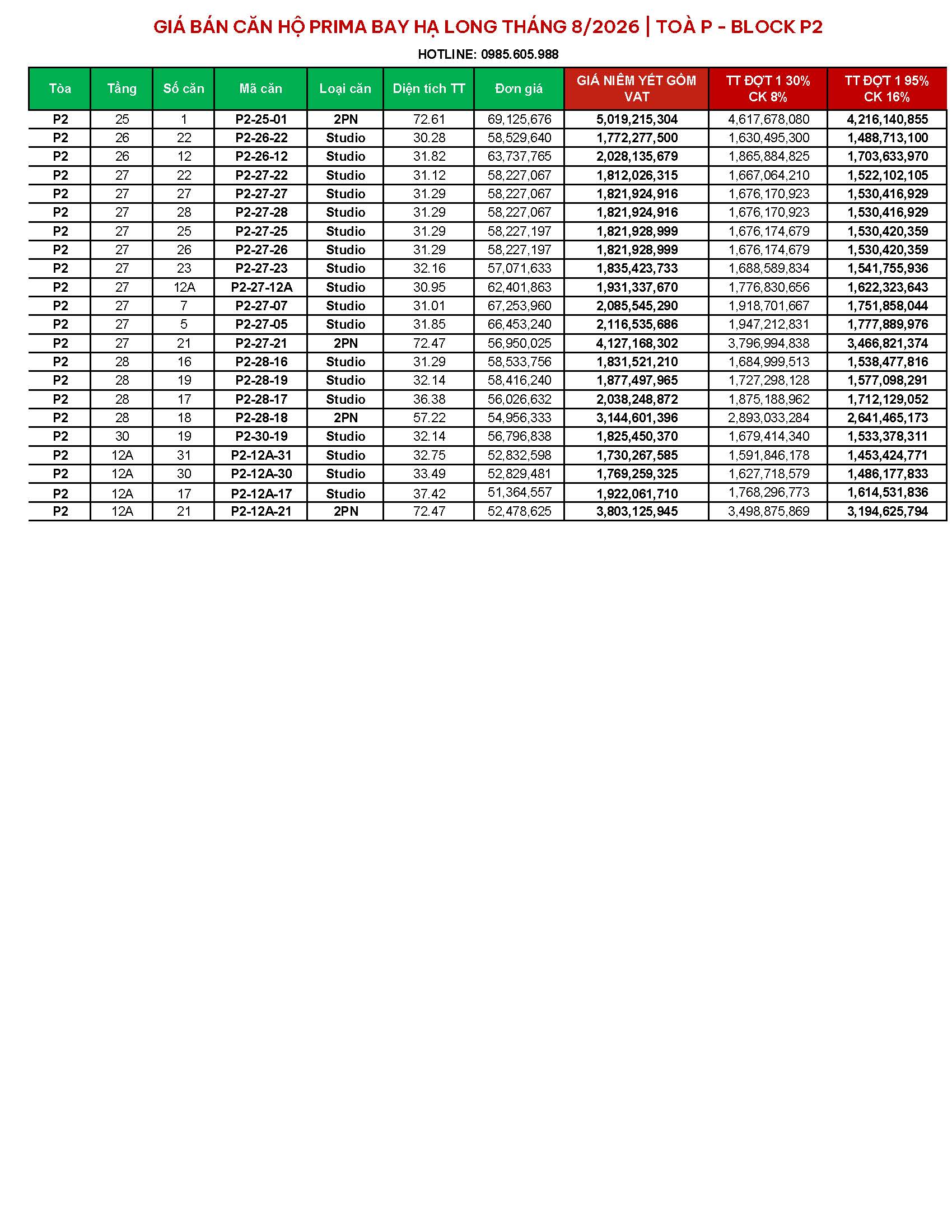 GIÁ BÁN CĂN HỘ PRIMA BAY HẠ LONG THÁNG 8/2026 | TOÀ P - BLOCK P2

HOTLINE: 0985.605.988

| Tòa | Tầng | Số căn | Mã căn | Loại căn | Diện tích TT | Đơn giá | GIÁ NIÊM YẾT GỒM VAT | TT ĐỢT 1 30% CK 8% | TT ĐỢT 1 95% CK 16% |
|---|---|---|---|---|---|---|---|---|---|
| P2 | 25 | 1 | P2-25-01 | 2PN | 72.61 | 69,125,676 | 5,019,215,304 | 4,617,678,080 | 4,216,140,855 |
| P2 | 26 | 22 | P2-26-22 | Studio | 30.28 | 58,529,640 | 1,772,277,500 | 1,630,495,300 | 1,488,713,100 |
| P2 | 26 | 12 | P2-26-12 | Studio | 31.82 | 63,737,765 | 2,028,135,679 | 1,865,884,825 | 1,703,633,970 |
| P2 | 27 | 22 | P2-27-22 | Studio | 31.12 | 58,227,067 | 1,812,026,315 | 1,667,064,210 | 1,522,102,105 |
| P2 | 27 | 27 | P2-27-27 | Studio | 31.29 | 58,227,067 | 1,821,924,916 | 1,676,170,923 | 1,530,416,929 |
| P2 | 27 | 28 | P2-27-28 | Studio | 31.29 | 58,227,067 | 1,821,924,916 | 1,676,170,923 | 1,530,416,929 |
| P2 | 27 | 25 | P2-27-25 | Studio | 31.29 | 58,227,197 | 1,821,928,999 | 1,676,174,679 | 1,530,420,359 |
| P2 | 27 | 26 | P2-27-26 | Studio | 31.29 | 58,227,197 | 1,821,928,999 | 1,676,174,679 | 1,530,420,359 |
| P2 | 27 | 23 | P2-27-23 | Studio | 32.16 | 57,071,633 | 1,835,423,733 | 1,688,589,834 | 1,541,755,936 |
| P2 | 27 | 12A | P2-27-12A | Studio | 30.95 | 62,401,863 | 1,931,337,670 | 1,776,830,656 | 1,622,323,643 |
| P2 | 27 | 7 | P2-27-07 | Studio | 31.01 | 67,253,960 | 2,085,545,290 | 1,918,701,667 | 1,751,858,044 |
| P2 | 27 | 5 | P2-27-05 | Studio | 31.85 | 66,453,240 | 2,116,535,686 | 1,947,212,831 | 1,777,889,976 |
| P2 | 27 | 21 | P2-27-21 | 2PN | 72.47 | 56,950,025 | 4,127,168,302 | 3,796,994,838 | 3,466,821,374 |
| P2 | 28 | 16 | P2-28-16 | Studio | 31.29 | 58,533,756 | 1,831,521,210 | 1,684,999,513 | 1,538,477,816 |
| P2 | 28 | 19 | P2-28-19 | Studio | 32.14 | 58,416,240 | 1,877,497,965 | 1,727,298,128 | 1,577,098,291 |
| P2 | 28 | 17 | P2-28-17 | Studio | 36.38 | 56,026,632 | 2,038,248,872 | 1,875,188,962 | 1,712,129,052 |
| P2 | 28 | 18 | P2-28-18 | 2PN | 57.22 | 54,956,333 | 3,144,601,396 | 2,893,033,284 | 2,641,465,173 |
| P2 | 30 | 19 | P2-30-19 | Studio | 32.14 | 56,796,838 | 1,825,450,370 | 1,679,414,340 | 1,533,378,311 |
| P2 | 12A | 31 | P2-12A-31 | Studio | 32.75 | 52,832,598 | 1,730,267,585 | 1,591,846,178 | 1,453,424,771 |
| P2 | 12A | 30 | P2-12A-30 | Studio | 33.49 | 52,829,481 | 1,769,259,325 | 1,627,718,579 | 1,486,177,833 |
| P2 | 12A | 17 | P2-12A-17 | Studio | 37.42 | 51,364,557 | 1,922,061,710 | 1,768,296,773 | 1,614,531,836 |
| P2 | 12A | 21 | P2-12A-21 | 2PN | 72.47 | 52,478,625 | 3,803,125,945 | 3,498,875,869 | 3,194,625,794 |